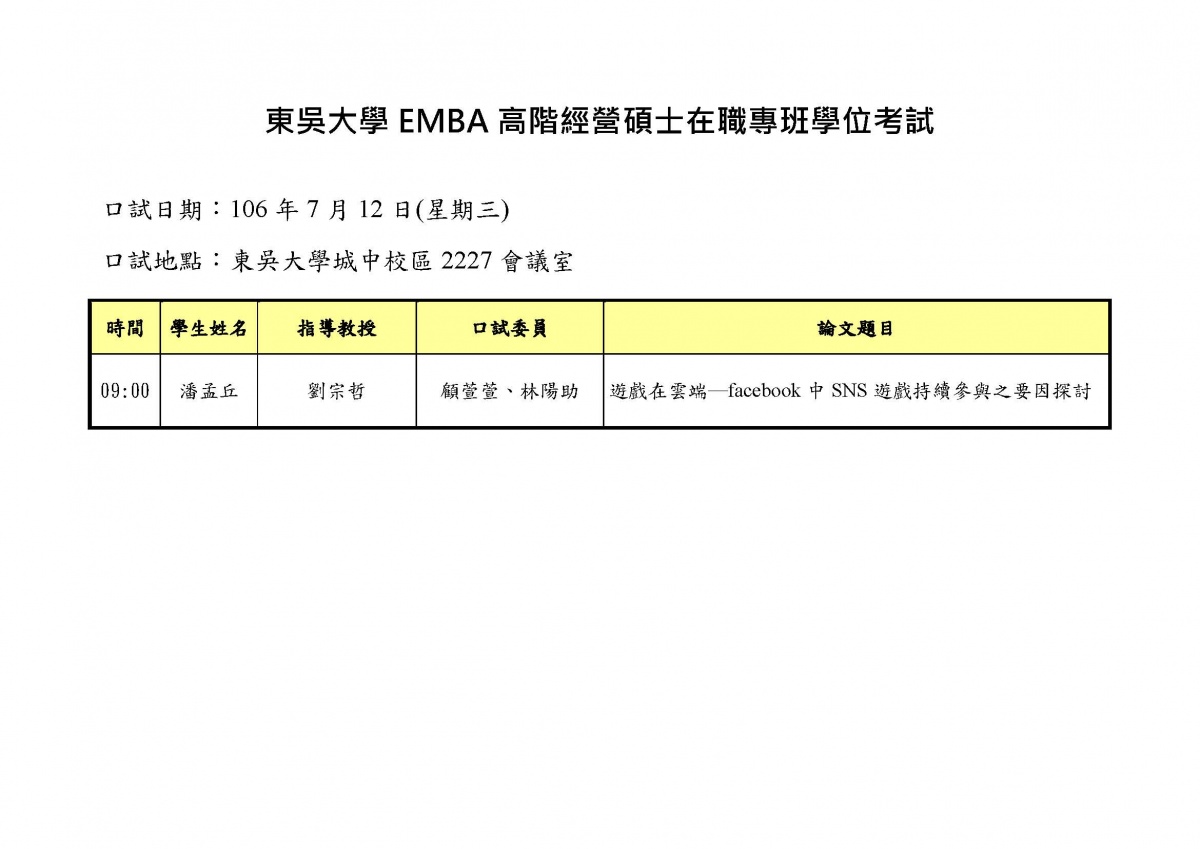 東吳大學 EMBA 高階經營碩士在職專班學位考試

口試日期：106 年 7 月 12 日(星期三)

口試地點：東吳大學城中校區 2227 會議室

| 時間 | 學生姓名 | 指導教授 | 口試委員 | 論文題目 |
|---|---|---|---|---|
| 09:00 | 潘孟丘 | 劉宗哲 | 顧萱萱、林陽助 | 遊戲在雲端—facebook 中 SNS 遊戲持續參與之要因探討 |